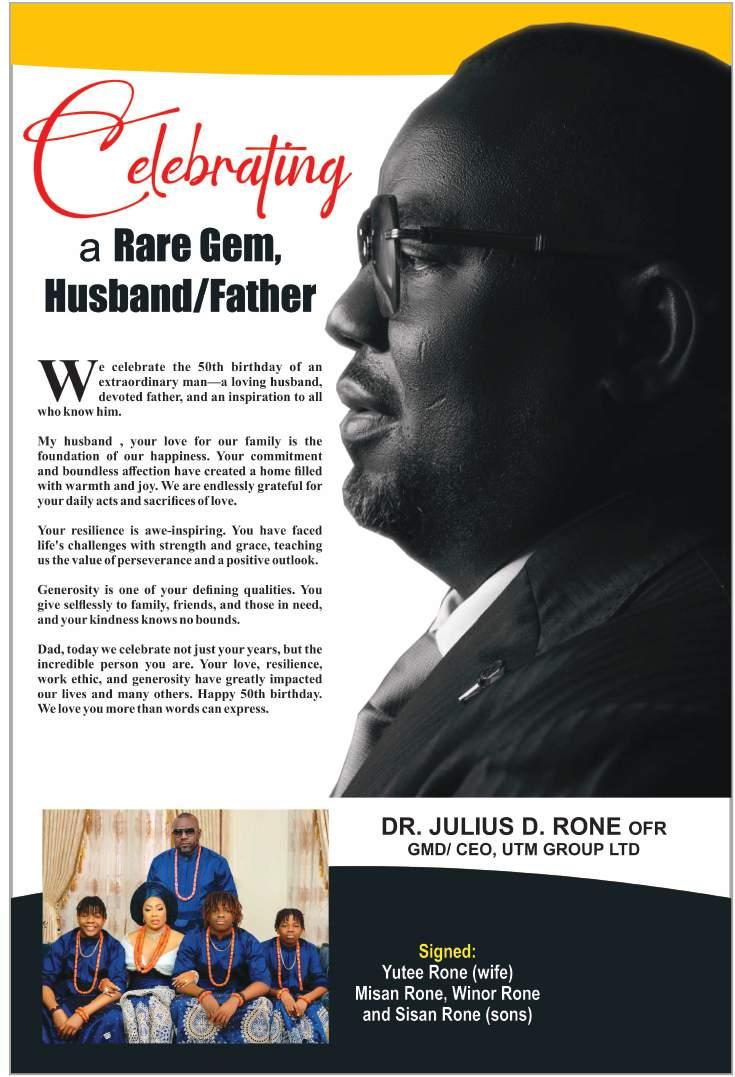 Celebrating

a Rare Gem, Husband/Father

We celebrate the 50th birthday of an extraordinary man—a loving husband, devoted father, and an inspiration to all who know him.

My husband , your love for our family is the foundation of our happiness. Your commitment and boundless affection have created a home filled with warmth and joy. We are endlessly grateful for your daily acts and sacrifices of love.

Your resilience is awe-inspiring. You have faced life's challenges with strength and grace, teaching us the value of perseverance and a positive outlook.

Generosity is one of your defining qualities. You give selflessly to family, friends, and those in need, and your kindness knows no bounds.

Dad, today we celebrate not just your years, but the incredible person you are. Your love, resilience, work ethic, and generosity have greatly impacted our lives and many others. Happy 50th birthday. We love you more than words can express.

DR. JULIUS D. RONE OFR
GMD/ CEO, UTM GROUP LTD

Signed:
Yutee Rone (wife)
Misan Rone, Winor Rone and Sisan Rone (sons)